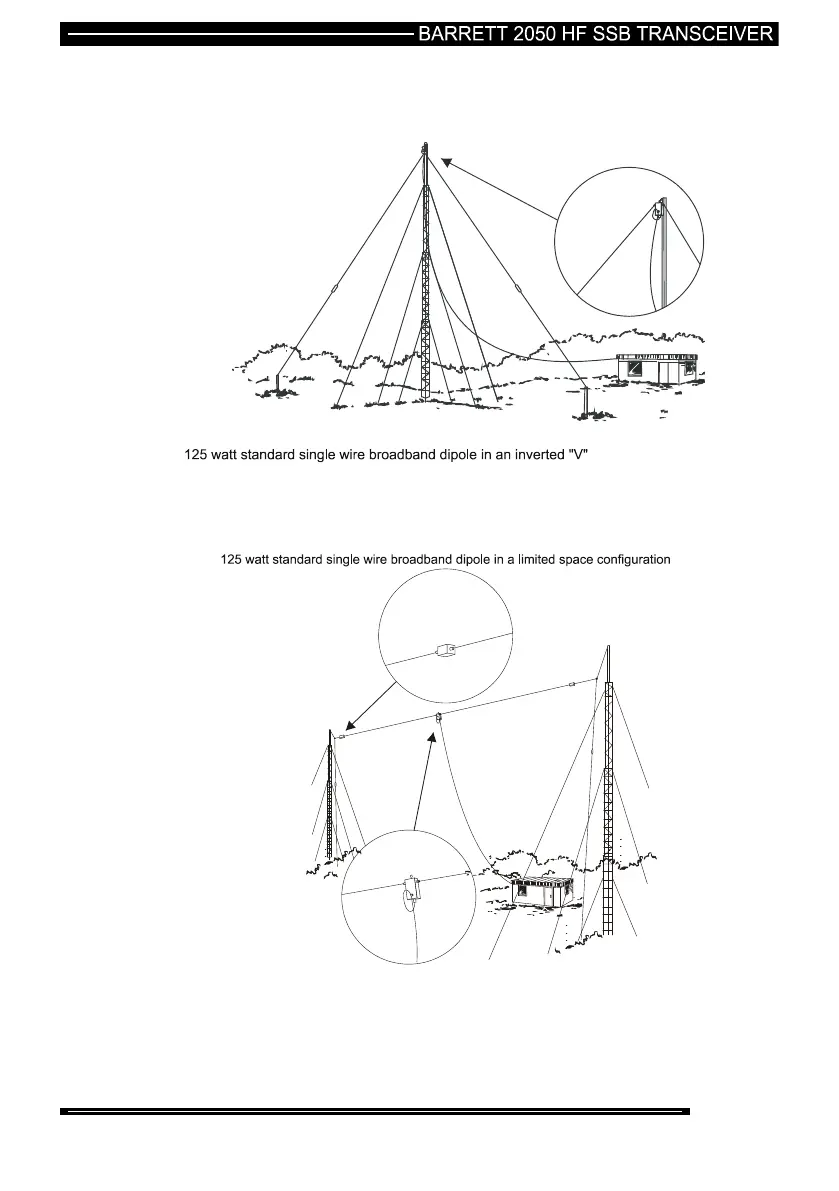 BARRETT 2050 HF SSB TRANSCEIVER

125 watt standard single wire broadband dipole in an inverted "V"

125 watt standard single wire broadband dipole in a limited space configuration